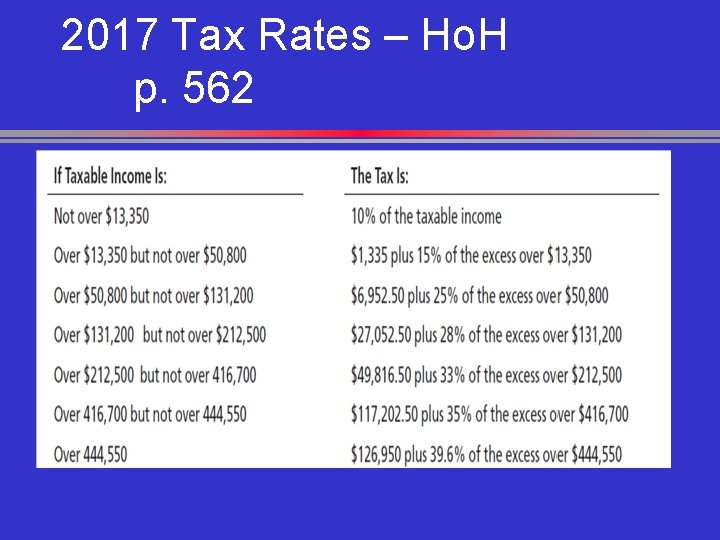 2017 Tax Rates – HoH
p. 562

| If Taxable Income Is: | The Tax Is: |
|---|---|
| Not over \$13,350 | 10% of the taxable income |
| Over \$13,350 but not over \$50,800 | \$1,335 plus 15% of the excess over \$13,350 |
| Over \$50,800 but not over \$131,200 | \$6,952.50 plus 25% of the excess over \$50,800 |
| Over \$131,200 but not over \$212,500 | \$27,052.50 plus 28% of the excess over \$131,200 |
| Over \$212,500 but not over 416,700 | \$49,816.50 plus 33% of the excess over \$212,500 |
| Over 416,700 but not over 444,550 | \$117,202.50 plus 35% of the excess over \$416,700 |
| Over 444,550 | \$126,950 plus 39.6% of the excess over \$444,550 |